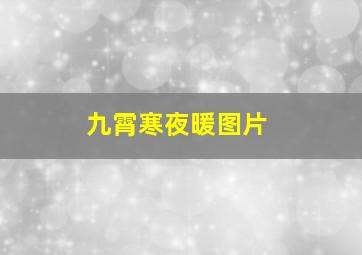 九霄寒夜暖图片